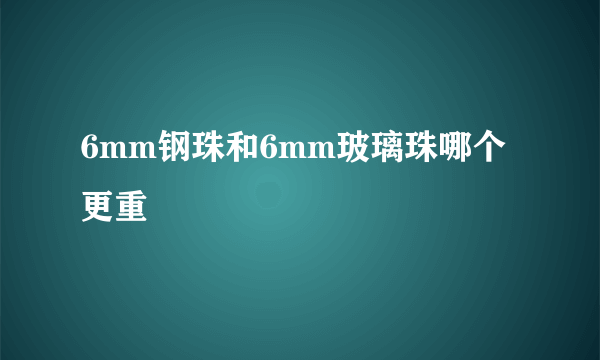 6mm钢珠和6mm玻璃珠哪个更重